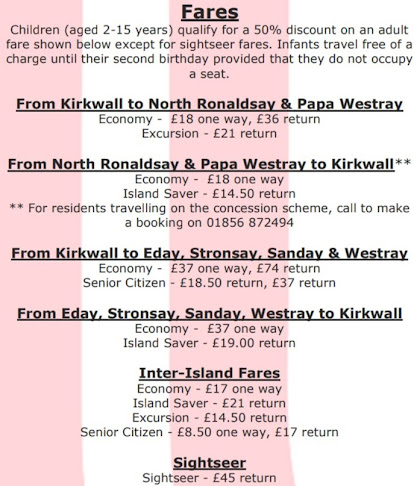 Fares

Children (aged 2-15 years) qualify for a 50% discount on an adult fare shown below except for sightseer fares. Infants travel free of a charge until their second birthday provided that they do not occupy a seat.

From Kirkwall to North Ronaldsay & Papa Westray
Economy - £18 one way, £36 return
Excursion - £21 return

From North Ronaldsay & Papa Westray to Kirkwall**
Economy - £18 one way
Island Saver - £14.50 return
** For residents travelling on the concession scheme, call to make a booking on 01856 872494

From Kirkwall to Eday, Stronsay, Sanday & Westray
Economy - £37 one way, £74 return
Senior Citizen - £18.50 return, £37 return

From Eday, Stronsay, Sanday, Westray to Kirkwall
Economy - £37 one way
Island Saver - £19.00 return

Inter-Island Fares
Economy - £17 one way
Island Saver - £21 return
Excursion - £14.50 return
Senior Citizen - £8.50 one way, £17 return

Sightseer
Sightseer - £45 return